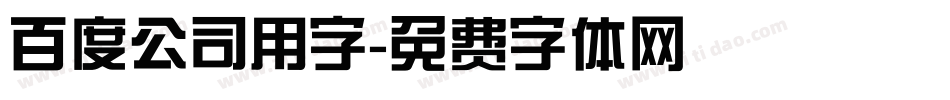 百度公司用字-免费字体网